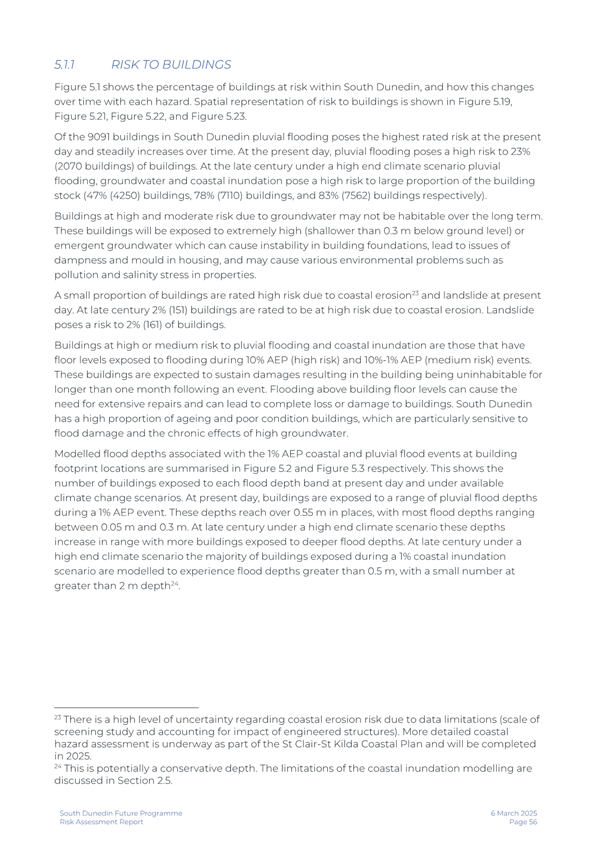 5.1.1 RISK TO BUILDINGS

Figure 5.1 shows the percentage of buildings at risk within South Dunedin, and how this changes over time with each hazard. Spatial representation of risk to buildings is shown in Figure 5.19, Figure 5.21, Figure 5.22, and Figure 5.23.

Of the 9091 buildings in South Dunedin pluvial flooding poses the highest rated risk at the present day and steadily increases over time. At the present day, pluvial flooding poses a high risk to 23% (2070 buildings) of buildings. At the late century under a high end climate scenario pluvial flooding, groundwater and coastal inundation pose a high risk to large proportion of the building stock (47% (4250) buildings, 78% (7110) buildings, and 83% (7562) buildings respectively).

Buildings at high and moderate risk due to groundwater may not be habitable over the long term. These buildings will be exposed to extremely high (shallower than 0.3 m below ground level) or emergent groundwater which can cause instability in building foundations, lead to issues of dampness and mould in housing, and may cause various environmental problems such as pollution and salinity stress in properties.

A small proportion of buildings are rated high risk due to coastal erosion$^{23}$ and landslide at present day. At late century 2% (151) buildings are rated to be at high risk due to coastal erosion. Landslide poses a risk to 2% (161) of buildings.

Buildings at high or medium risk to pluvial flooding and coastal inundation are those that have floor levels exposed to flooding during 10% AEP (high risk) and 10%-1% AEP (medium risk) events. These buildings are expected to sustain damages resulting in the building being uninhabitable for longer than one month following an event. Flooding above building floor levels can cause the need for extensive repairs and can lead to complete loss or damage to buildings. South Dunedin has a high proportion of ageing and poor condition buildings, which are particularly sensitive to flood damage and the chronic effects of high groundwater.

Modelled flood depths associated with the 1% AEP coastal and pluvial flood events at building footprint locations are summarised in Figure 5.2 and Figure 5.3 respectively. This shows the number of buildings exposed to each flood depth band at present day and under available climate change scenarios. At present day, buildings are exposed to a range of pluvial flood depths during a 1% AEP event. These depths reach over 0.55 m in places, with most flood depths ranging between 0.05 m and 0.3 m. At late century under a high end climate scenario these depths increase in range with more buildings exposed to deeper flood depths. At late century under a high end climate scenario the majority of buildings exposed during a 1% coastal inundation scenario are modelled to experience flood depths greater than 0.5 m, with a small number at greater than 2 m depth$^{24}$.

$^{23}$ There is a high level of uncertainty regarding coastal erosion risk due to data limitations (scale of screening study and accounting for impact of engineered structures). More detailed coastal hazard assessment is underway as part of the St Clair-St Kilda Coastal Plan and will be completed in 2025.
$^{24}$ This is potentially a conservative depth. The limitations of the coastal inundation modelling are discussed in Section 2.5.

South Dunedin Future Programme
Risk Assessment Report

6 March 2025
Page 56